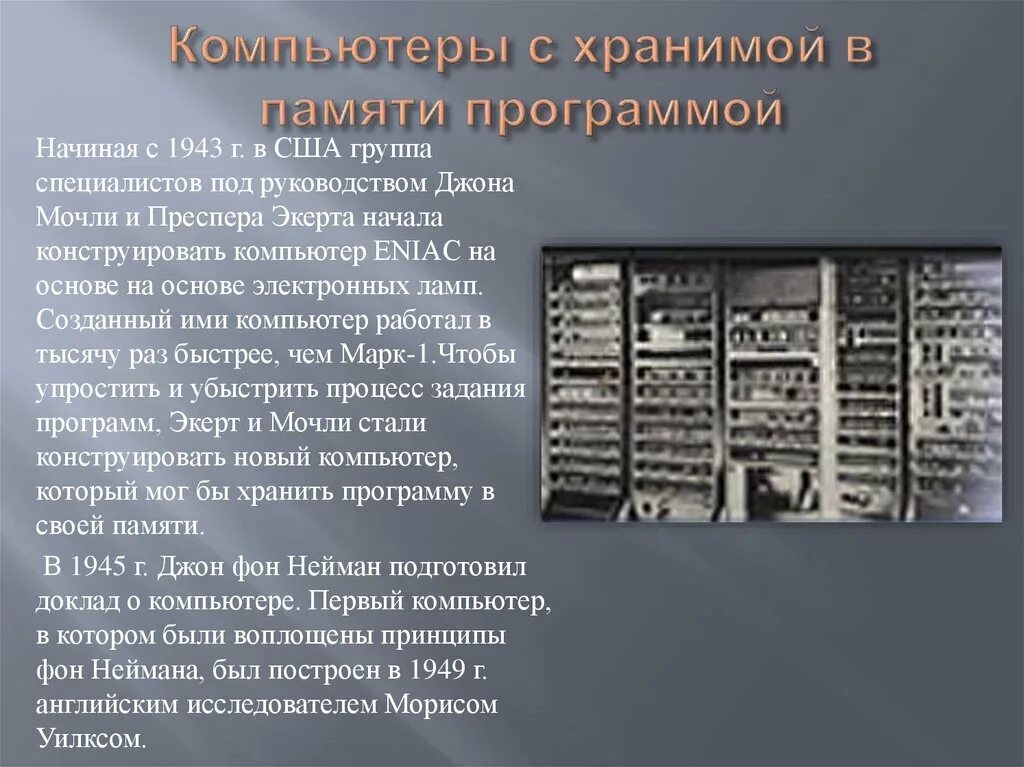 Компьютеры с хранимой в памяти программой

Начиная с 1943 г. в США группа специалистов под руководством Джона Мочли и Преспера Экерта начала конструировать компьютер ENIAC на основе на основе электронных ламп. Созданный ими компьютер работал в тысячу раз быстрее, чем Марк-1.Чтобы упростить и убыстрить процесс задания программ, Экерт и Мочли стали конструировать новый компьютер, который мог бы хранить программу в своей памяти.

В 1945 г. Джон фон Нейман подготовил доклад о компьютере. Первый компьютер, в котором были воплощены принципы фон Неймана, был построен в 1949 г. английским исследователем Морисом Уилксом.